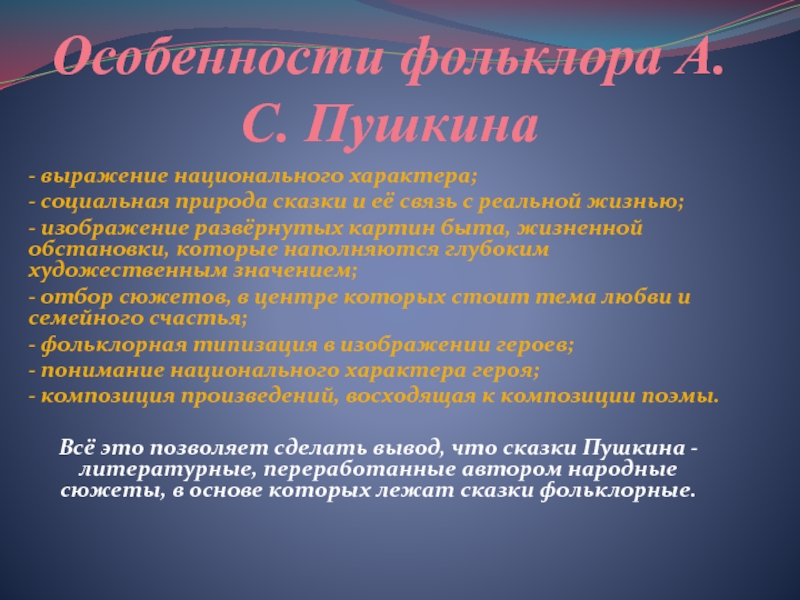 Особенности фольклора А. С. Пушкина

- выражение национального характера;
- социальная природа сказки и её связь с реальной жизнью;
- изображение развёрнутых картин быта, жизненной обстановки, которые наполняются глубоким художественным значением;
- отбор сюжетов, в центре которых стоит тема любви и семейного счастья;
- фольклорная типизация в изображении героев;
- понимание национального характера героя;
- композиция произведений, восходящая к композиции поэмы.

Всё это позволяет сделать вывод, что сказки Пушкина - литературные, переработанные автором народные сюжеты, в основе которых лежат сказки фольклорные.